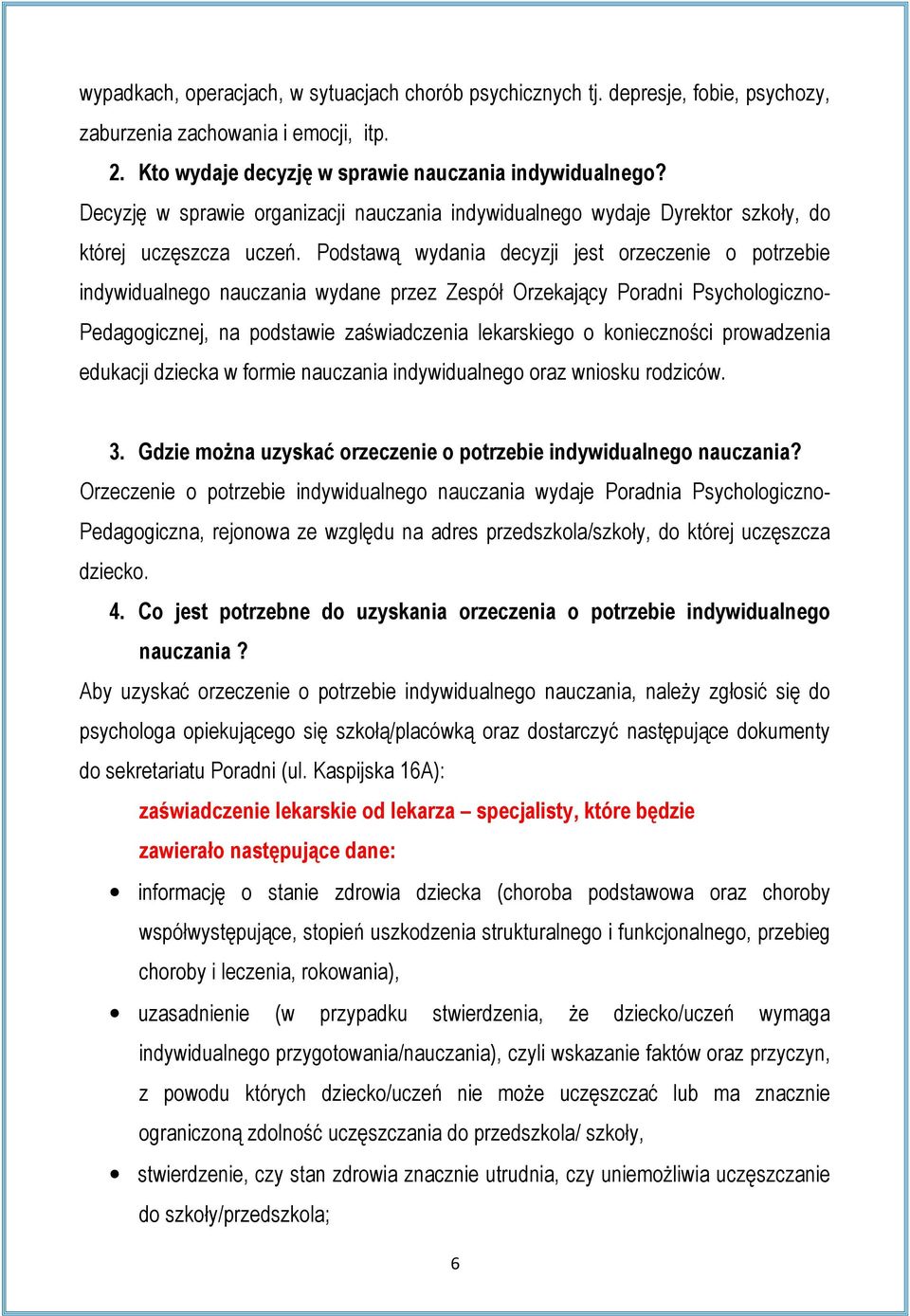 wypadkach, operacjach, w sytuacjach chorób psychicznych tj. depresje, fobie, psychozy, zaburzenia zachowania i emocji, itp.

2. Kto wydaje decyzję w sprawie nauczania indywidualnego?

Decyzję w sprawie organizacji nauczania indywidualnego wydaje Dyrektor szkoły, do której uczęszcza uczeń. Podstawą wydania decyzji jest orzeczenie o potrzebie indywidualnego nauczania wydane przez Zespół Orzekający Poradni Psychologiczno-Pedagogicznej, na podstawie zaświadczenia lekarskiego o konieczności prowadzenia edukacji dziecka w formie nauczania indywidualnego oraz wniosku rodziców.

3. Gdzie można uzyskać orzeczenie o potrzebie indywidualnego nauczania?

Orzeczenie o potrzebie indywidualnego nauczania wydaje Poradnia Psychologiczno-Pedagogiczna, rejonowa ze względu na adres przedszkola/szkoły, do której uczęszcza dziecko.

4. Co jest potrzebne do uzyskania orzeczenia o potrzebie indywidualnego nauczania ?

Aby uzyskać orzeczenie o potrzebie indywidualnego nauczania, należy zgłosić się do psychologa opiekującego się szkołą/placówką oraz dostarczyć następujące dokumenty do sekretariatu Poradni (ul. Kaspijska 16A):

zaświadczenie lekarskie od lekarza – specjalisty, które będzie zawierało następujące dane:

• informację o stanie zdrowia dziecka (choroba podstawowa oraz choroby współwystępujące, stopień uszkodzenia strukturalnego i funkcjonalnego, przebieg choroby i leczenia, rokowania),

• uzasadnienie (w przypadku stwierdzenia, że dziecko/uczeń wymaga indywidualnego przygotowania/nauczania), czyli wskazanie faktów oraz przyczyn, z powodu których dziecko/uczeń nie może uczęszczać lub ma znacznie ograniczoną zdolność uczęszczania do przedszkola/ szkoły,

• stwierdzenie, czy stan zdrowia znacznie utrudnia, czy uniemożliwia uczęszczanie do szkoły/przedszkola;

6